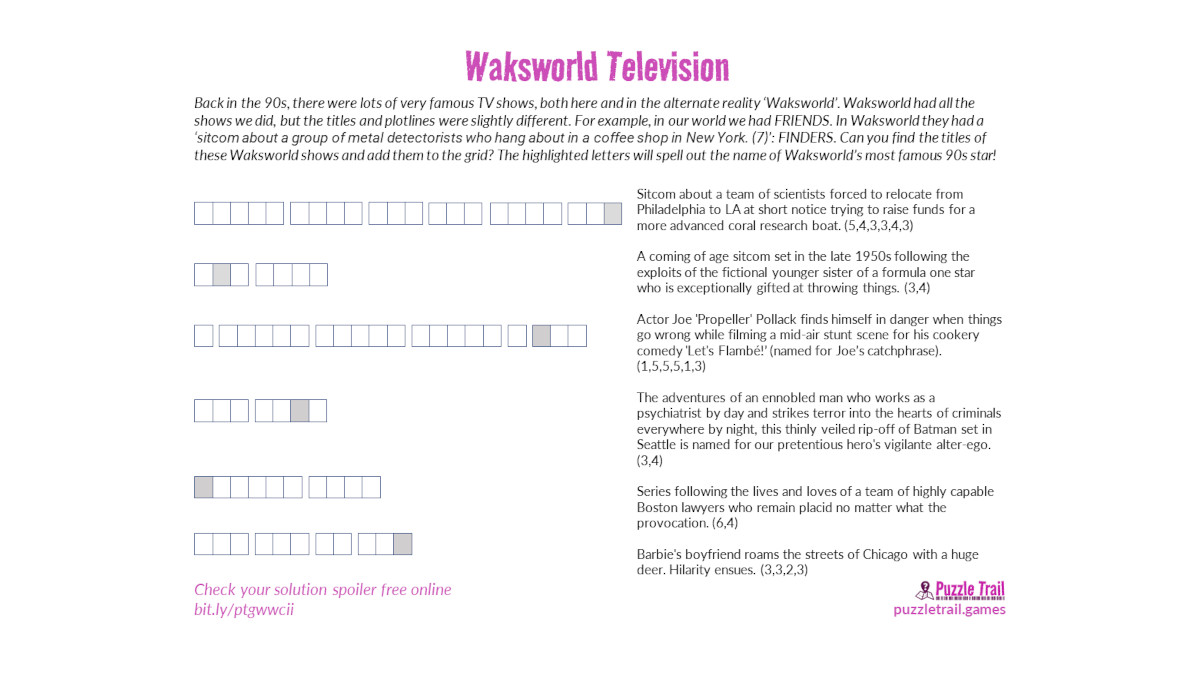 Waksworld Television

Back in the 90s, there were lots of very famous TV shows, both here and in the alternate reality 'Waksworld'. Waksworld had all the shows we did, but the titles and plotlines were slightly different. For example, in our world we had FRIENDS. In Waksworld they had a 'sitcom about a group of metal detectorists who hang about in a coffee shop in New York. (7)': FINDERS. Can you find the titles of these Waksworld shows and add them to the grid? The highlighted letters will spell out the name of Waksworld's most famous 90s star!

Sitcom about a team of scientists forced to relocate from Philadelphia to LA at short notice trying to raise funds for a more advanced coral research boat. (5,4,3,3,4,3)

A coming of age sitcom set in the late 1950s following the exploits of the fictional younger sister of a formula one star who is exceptionally gifted at throwing things. (3,4)

Actor Joe 'Propeller' Pollack finds himself in danger when things go wrong while filming a mid-air stunt scene for his cookery comedy 'Let's Flambé!' (named for Joe's catchphrase). (1,5,5,5,1,3)

The adventures of an ennobled man who works as a psychiatrist by day and strikes terror into the hearts of criminals everywhere by night, this thinly veiled rip-off of Batman set in Seattle is named for our pretentious hero's vigilante alter-ego. (3,4)

Series following the lives and loves of a team of highly capable Boston lawyers who remain placid no matter what the provocation. (6,4)

Barbie's boyfriend roams the streets of Chicago with a huge deer. Hilarity ensues. (3,3,2,3)

Check your solution spoiler free online
bit.ly/ptgwwcii

Puzzle Trail
puzzletrail.games